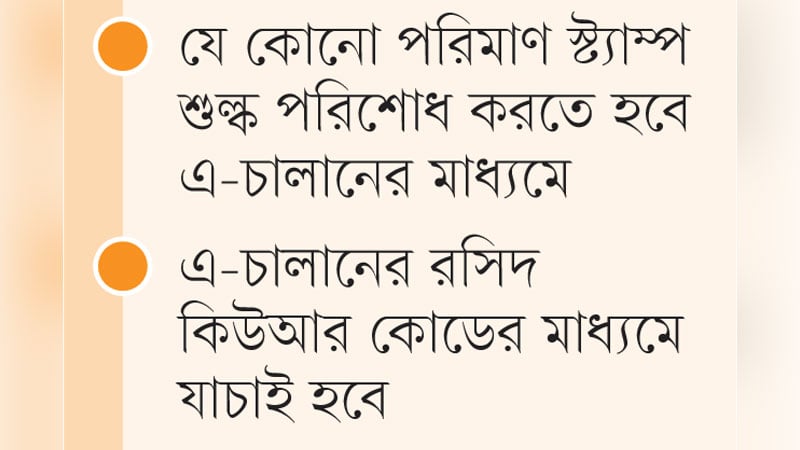 • যে কোনো পরিমাণ স্ট্যাম্প শুল্ক পরিশোধ করতে হবে এ-চালানের মাধ্যমে

• এ-চালানের রসিদ কিউআর কোডের মাধ্যমে যাচাই হবে